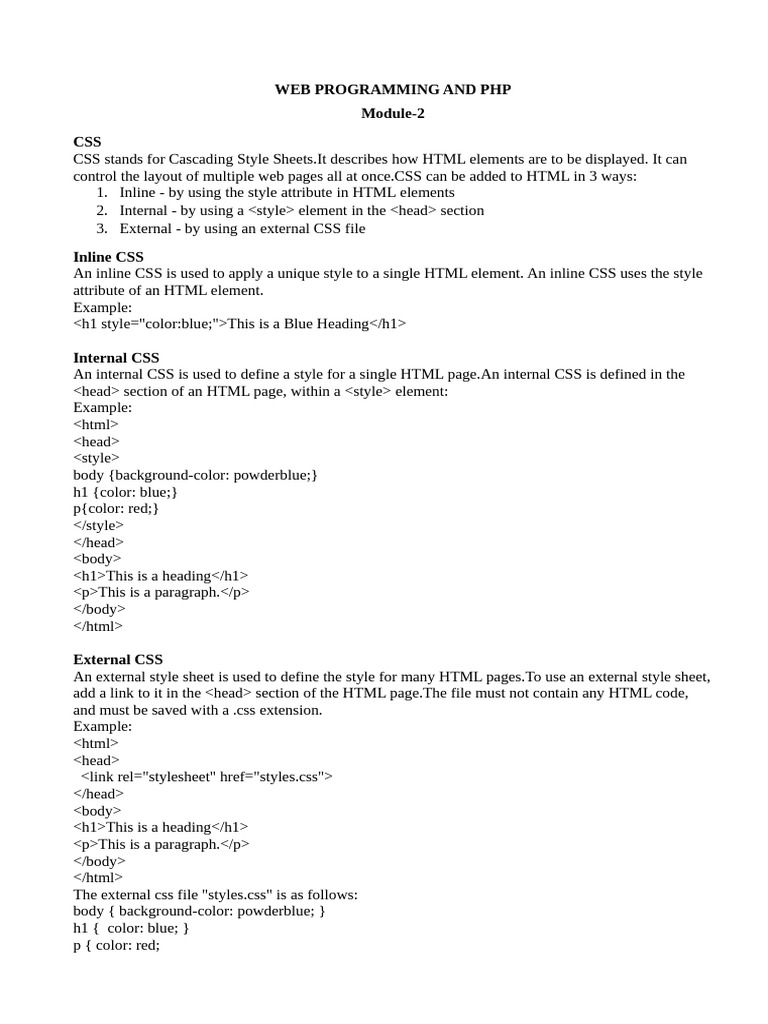 WEB PROGRAMMING AND PHP

Module-2

CSS
CSS stands for Cascading Style Sheets.It describes how HTML elements are to be displayed. It can control the layout of multiple web pages all at once.CSS can be added to HTML in 3 ways:
1. Inline - by using the style attribute in HTML elements
2. Internal - by using a <style> element in the <head> section
3. External - by using an external CSS file

Inline CSS
An inline CSS is used to apply a unique style to a single HTML element. An inline CSS uses the style attribute of an HTML element.
Example:
<h1 style="color:blue;">This is a Blue Heading</h1>

Internal CSS
An internal CSS is used to define a style for a single HTML page.An internal CSS is defined in the <head> section of an HTML page, within a <style> element:
Example:
<html>
<head>
<style>
body {background-color: powderblue;}
h1 {color: blue;}
p{color: red;}
</style>
</head>
<body>
<h1>This is a heading</h1>
<p>This is a paragraph.</p>
</body>
</html>

External CSS
An external style sheet is used to define the style for many HTML pages.To use an external style sheet, add a link to it in the <head> section of the HTML page.The file must not contain any HTML code, and must be saved with a .css extension.
Example:
<html>
<head>
<link rel="stylesheet" href="styles.css">
</head>
<body>
<h1>This is a heading</h1>
<p>This is a paragraph.</p>
</body>
</html>
The external css file "styles.css" is as follows:
body { background-color: powderblue; }
h1 { color: blue; }
p { color: red;